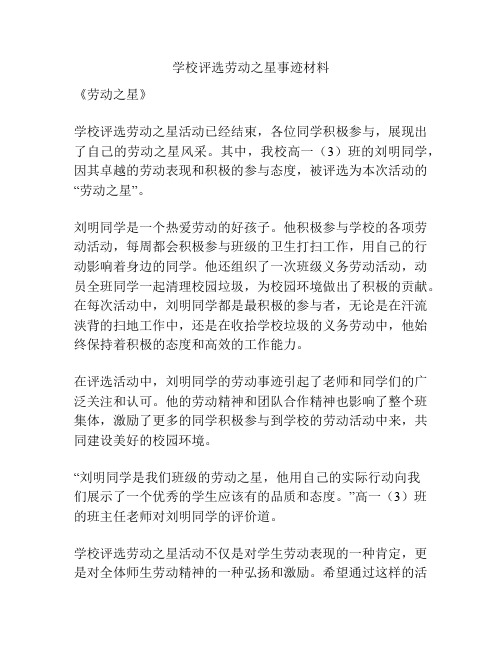 学校评选劳动之星事迹材料

《劳动之星》

学校评选劳动之星活动已经结束，各位同学积极参与，展现出了自己的劳动之星风采。其中，我校高一（3）班的刘明同学，因其卓越的劳动表现和积极的参与态度，被评选为本次活动的“劳动之星”。

刘明同学是一个热爱劳动的好孩子。他积极参与学校的各项劳动活动，每周都会积极参与班级的卫生打扫工作，用自己的行动影响着身边的同学。他还组织了一次班级义务劳动活动，动员全班同学一起清理校园垃圾，为校园环境做出了积极的贡献。在每次活动中，刘明同学都是最积极的参与者，无论是在汗流浃背的扫地工作中，还是在收拾学校垃圾的义务劳动中，他始终保持着积极的态度和高效的工作能力。

在评选活动中，刘明同学的劳动事迹引起了老师和同学们的广泛关注和认可。他的劳动精神和团队合作精神也影响了整个班集体，激励了更多的同学积极参与到学校的劳动活动中来，共同建设美好的校园环境。

“刘明同学是我们班级的劳动之星，他用自己的实际行动向我们展示了一个优秀的学生应该有的品质和态度。”高一（3）班的班主任老师对刘明同学的评价道。

学校评选劳动之星活动不仅是对学生劳动表现的一种肯定，更是对全体师生劳动精神的一种弘扬和激励。希望通过这样的活